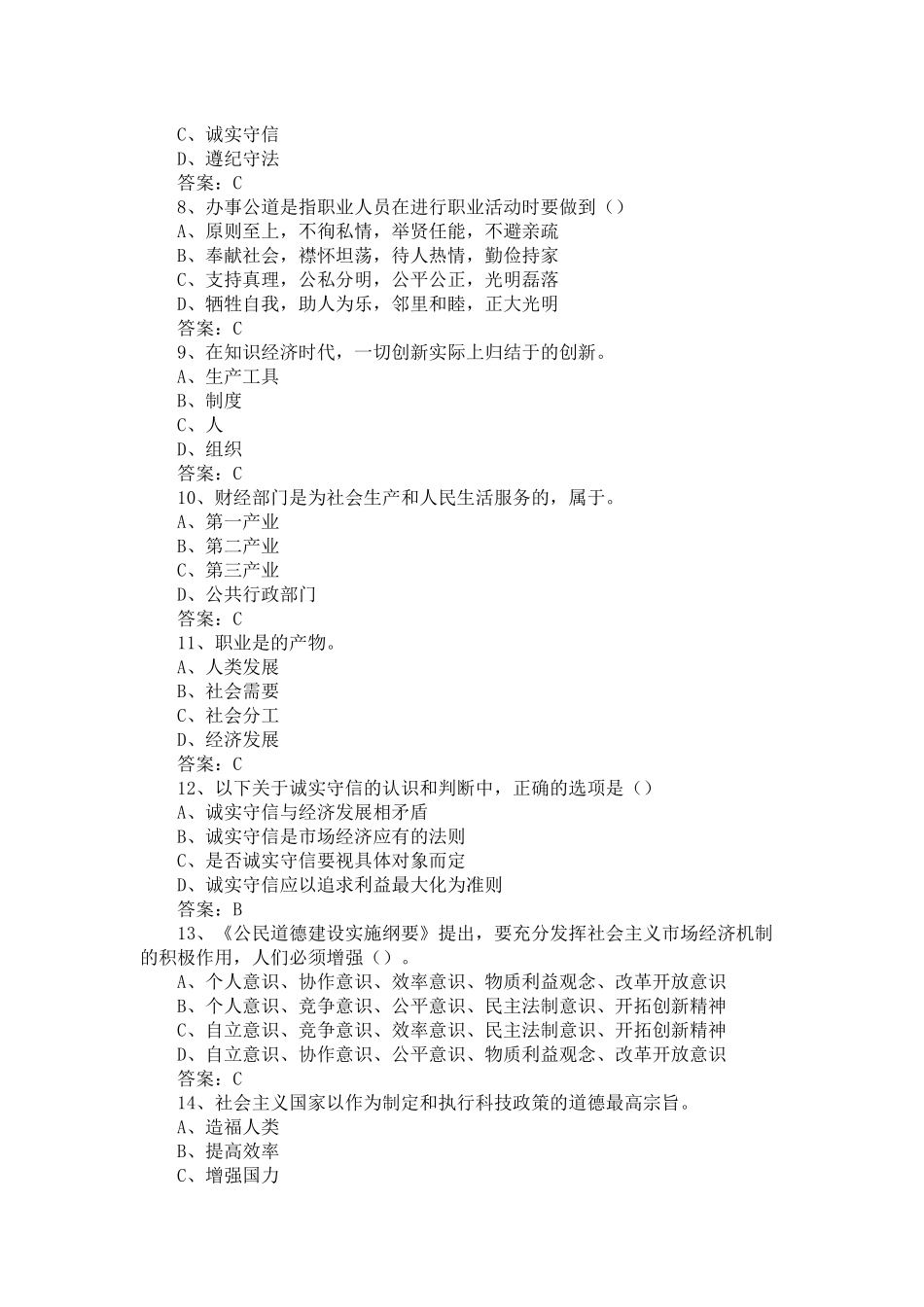 C、诚实守信
D、遵纪守法
答案：C
8、办事公道是指职业人员在进行职业活动时要做到（）
A、原则至上，不徇私情，举贤任能，不避亲疏
B、奉献社会，襟怀坦荡，待人热情，勤俭持家
C、支持真理，公私分明，公平公正，光明磊落
D、牺牲自我，助人为乐，邻里和睦，正大光明
答案：C
9、在知识经济时代，一切创新实际上归结于的创新。
A、生产工具
B、制度
C、人
D、组织
答案：C
10、财经部门是为社会生产和人民生活服务的，属于。
A、第一产业
B、第二产业
C、第三产业
D、公共行政部门
答案：C
11、职业是的产物。
A、人类发展
B、社会需要
C、社会分工
D、经济发展
答案：C
12、以下关于诚实守信的认识和判断中，正确的选项是（）
A、诚实守信与经济发展相矛盾
B、诚实守信是市场经济应有的法则
C、是否诚实守信要视具体对象而定
D、诚实守信应以追求利益最大化为准则
答案：B
13、《公民道德建设实施纲要》提出，要充分发挥社会主义市场经济机制的积极作用，人们必须增强（）。
A、个人意识、协作意识、效率意识、物质利益观念、改革开放意识
B、个人意识、竞争意识、公平意识、民主法制意识、开拓创新精神
C、自立意识、竞争意识、效率意识、民主法制意识、开拓创新精神
D、自立意识、协作意识、公平意识、物质利益观念、改革开放意识
答案：C
14、社会主义国家以作为制定和执行科技政策的道德最高宗旨。
A、造福人类
B、提高效率
C、增强国力